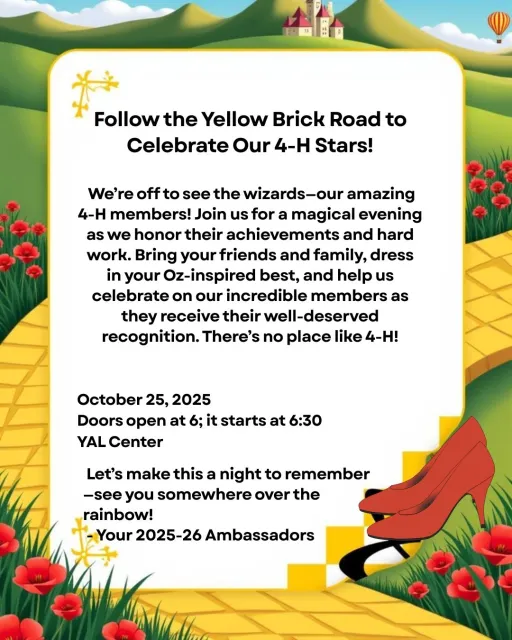 Follow the Yellow Brick Road to Celebrate Our 4-H Stars!

We're off to see the wizards—our amazing 4-H members! Join us for a magical evening as we honor their achievements and hard work. Bring your friends and family, dress in your Oz-inspired best, and help us celebrate on our incredible members as they receive their well-deserved recognition. There's no place like 4-H!

October 25, 2025
Doors open at 6; it starts at 6:30
YAL Center

Let's make this a night to remember —see you somewhere over the rainbow!
- Your 2025-26 Ambassadors